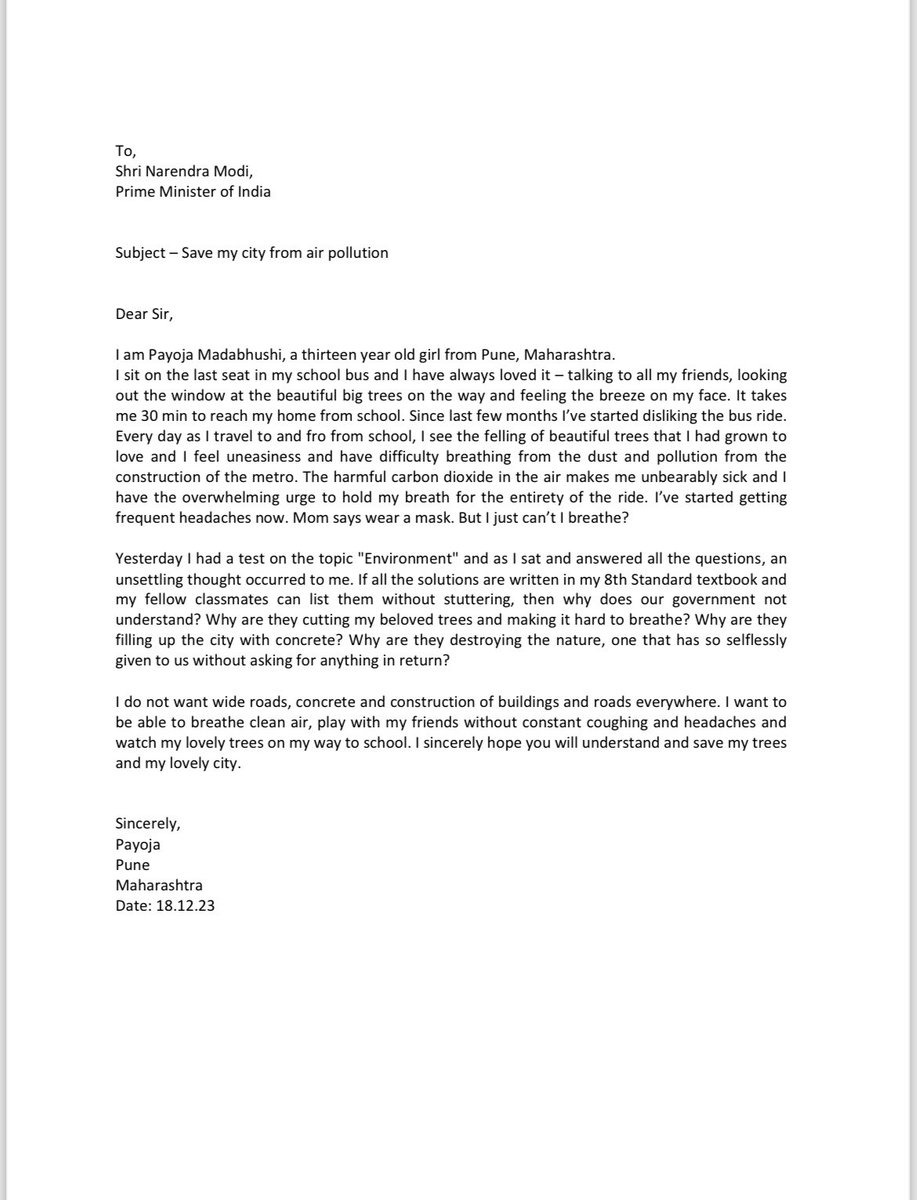 To,
Shri Narendra Modi,
Prime Minister of India

Subject – Save my city from air pollution

Dear Sir,

I am Payoja Madabhushi, a thirteen year old girl from Pune, Maharashtra.
I sit on the last seat in my school bus and I have always loved it – talking to all my friends, looking out the window at the beautiful big trees on the way and feeling the breeze on my face. It takes me 30 min to reach my home from school. Since last few months I've started disliking the bus ride. Every day as I travel to and fro from school, I see the felling of beautiful trees that I had grown to love and I feel uneasiness and have difficulty breathing from the dust and pollution from the construction of the metro. The harmful carbon dioxide in the air makes me unbearably sick and I have the overwhelming urge to hold my breath for the entirety of the ride. I've started getting frequent headaches now. Mom says wear a mask. But I just can't I breathe?

Yesterday I had a test on the topic "Environment" and as I sat and answered all the questions, an unsettling thought occurred to me. If all the solutions are written in my 8th Standard textbook and my fellow classmates can list them without stuttering, then why does our government not understand? Why are they cutting my beloved trees and making it hard to breathe? Why are they filling up the city with concrete? Why are they destroying the nature, one that has so selflessly given to us without asking for anything in return?

I do not want wide roads, concrete and construction of buildings and roads everywhere. I want to be able to breathe clean air, play with my friends without constant coughing and headaches and watch my lovely trees on my way to school. I sincerely hope you will understand and save my trees and my lovely city.

Sincerely,
Payoja
Pune
Maharashtra
Date: 18.12.23